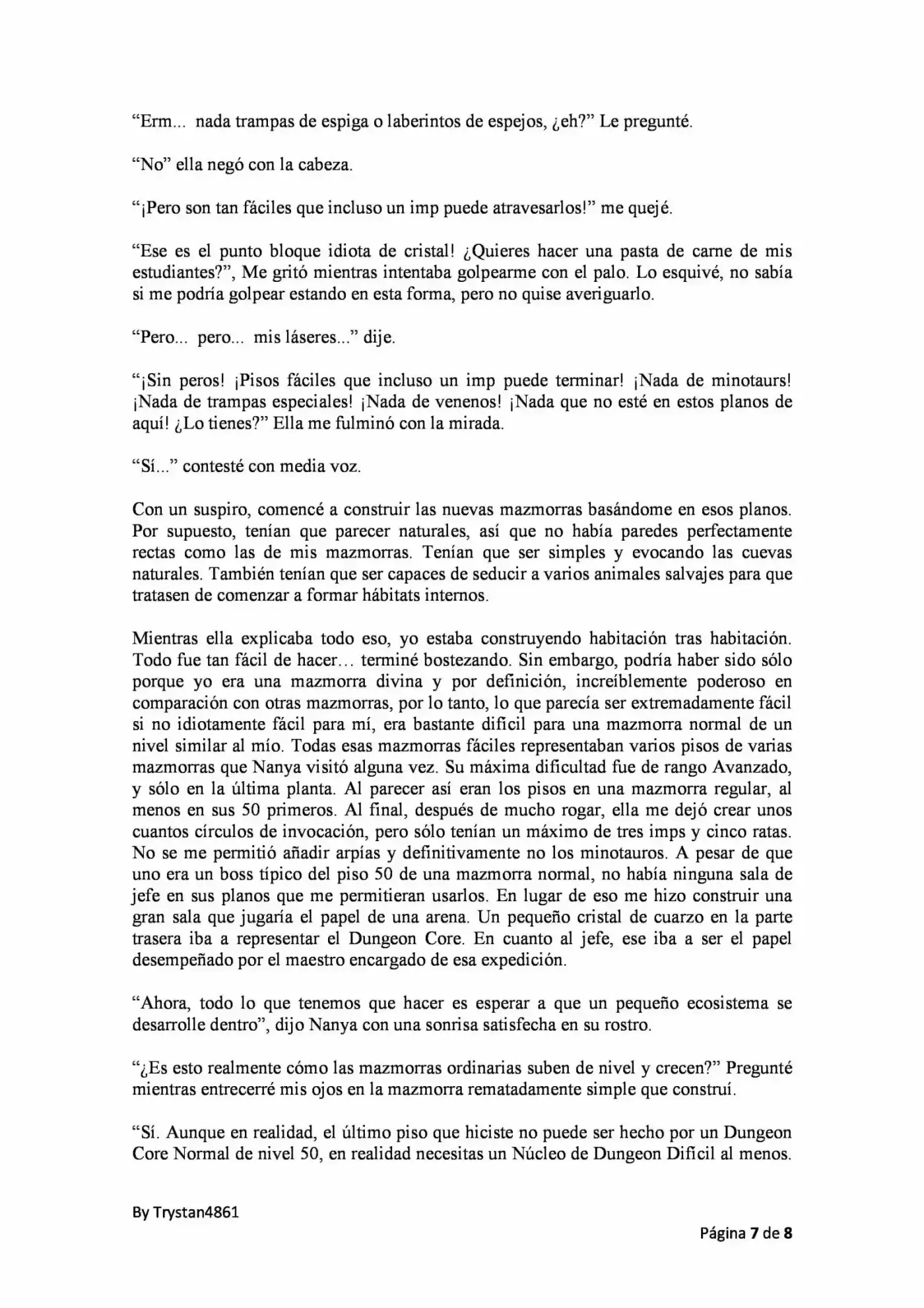 "Erm... nada trampas de espiga o laberintos de espejos, ¿eh?" Le pregunté.

"No" ella negó con la cabeza.

"¡Pero son tan fáciles que incluso un imp puede atravesarlos!" me quejé.

"Ese es el punto bloque idiota de cristal! ¿Quieres hacer una pasta de carne de mis estudiantes?", Me gritó mientras intentaba golpearme con el palo. Lo esquivé, no sabía si me podría golpear estando en esta forma, pero no quise averiguarlo.

"Pero... pero... mis láseres..." dije.

"¡Sin peros! ¡Pisos fáciles que incluso un imp puede terminar! ¡Nada de minotaurs! ¡Nada de trampas especiales! ¡Nada de venenos! ¡Nada que no esté en estos planos de aquí! ¿Lo tienes?" Ella me fulminó con la mirada.

"Sí..." contesté con media voz.

Con un suspiro, comencé a construir las nuevas mazmorras basándome en esos planos. Por supuesto, tenían que parecer naturales, así que no había paredes perfectamente rectas como las de mis mazmorras. Tenían que ser simples y evocando las cuevas naturales. También tenían que ser capaces de seducir a varios animales salvajes para que tratasen de comenzar a formar hábitats internos.

Mientras ella explicaba todo eso, yo estaba construyendo habitación tras habitación. Todo fue tan fácil de hacer… terminé bostezando. Sin embargo, podría haber sido sólo porque yo era una mazmorra divina y por definición, increíblemente poderoso en comparación con otras mazmorras, por lo tanto, lo que parecía ser extremadamente fácil si no idiotamente fácil para mí, era bastante difícil para una mazmorra normal de un nivel similar al mío. Todas esas mazmorras fáciles representaban varios pisos de varias mazmorras que Nanya visitó alguna vez. Su máxima dificultad fue de rango Avanzado, y sólo en la última planta. Al parecer así eran los pisos en una mazmorra regular, al menos en sus 50 primeros. Al final, después de mucho rogar, ella me dejó crear unos cuantos círculos de invocación, pero sólo tenían un máximo de tres imps y cinco ratas. No se me permitió añadir arpías y definitivamente no los minotauros. A pesar de que uno era un boss típico del piso 50 de una mazmorra normal, no había ninguna sala de jefe en sus planos que me permitieran usarlos. En lugar de eso me hizo construir una gran sala que jugaría el papel de una arena. Un pequeño cristal de cuarzo en la parte trasera iba a representar el Dungeon Core. En cuanto al jefe, ese iba a ser el papel desempeñado por el maestro encargado de esa expedición.

"Ahora, todo lo que tenemos que hacer es esperar a que un pequeño ecosistema se desarrolle dentro", dijo Nanya con una sonrisa satisfecha en su rostro.

"¿Es esto realmente cómo las mazmorras ordinarias suben de nivel y crecen?" Pregunté mientras entrecerré mis ojos en la mazmorra rematadamente simple que construí.

"Sí. Aunque en realidad, el último piso que hiciste no puede ser hecho por un Dungeon Core Normal de nivel 50, en realidad necesitas un Núcleo de Dungeon Difícil al menos.

By Trystan4861

Página 7 de 8